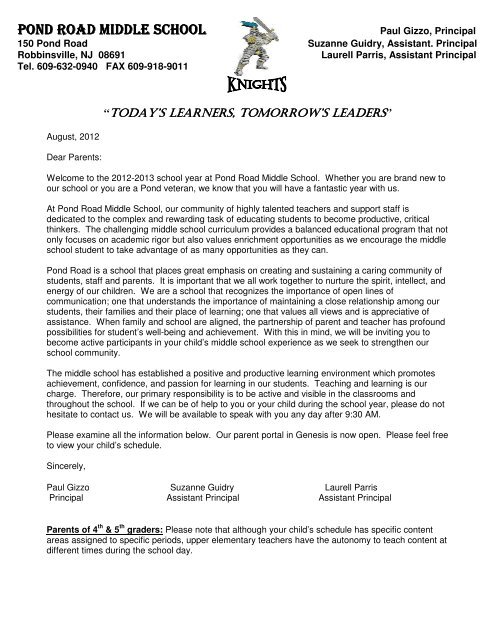 POND ROAD MIDDLE SCHOOL
150 Pond Road
Robbinsville, NJ 08691
Tel. 609-632-0940 FAX 609-918-9011

KNIGHTS

Paul Gizzo, Principal
Suzanne Guidry, Assistant. Principal
Laurell Parris, Assistant Principal

"TODAY'S LEARNERS, TOMORROW'S LEADERS"

August, 2012

Dear Parents:

Welcome to the 2012-2013 school year at Pond Road Middle School. Whether you are brand new to our school or you are a Pond veteran, we know that you will have a fantastic year with us.

At Pond Road Middle School, our community of highly talented teachers and support staff is dedicated to the complex and rewarding task of educating students to become productive, critical thinkers. The challenging middle school curriculum provides a balanced educational program that not only focuses on academic rigor but also values enrichment opportunities as we encourage the middle school student to take advantage of as many opportunities as they can.

Pond Road is a school that places great emphasis on creating and sustaining a caring community of students, staff and parents. It is important that we all work together to nurture the spirit, intellect, and energy of our children. We are a school that recognizes the importance of open lines of communication; one that understands the importance of maintaining a close relationship among our students, their families and their place of learning; one that values all views and is appreciative of assistance. When family and school are aligned, the partnership of parent and teacher has profound possibilities for student's well-being and achievement. With this in mind, we will be inviting you to become active participants in your child's middle school experience as we seek to strengthen our school community.

The middle school has established a positive and productive learning environment which promotes achievement, confidence, and passion for learning in our students. Teaching and learning is our charge. Therefore, our primary responsibility is to be active and visible in the classrooms and throughout the school. If we can be of help to you or your child during the school year, please do not hesitate to contact us. We will be available to speak with you any day after 9:30 AM.

Please examine all the information below. Our parent portal in Genesis is now open. Please feel free to view your child's schedule.

Sincerely,

Paul Gizzo
Principal

Suzanne Guidry
Assistant Principal

Laurell Parris
Assistant Principal

Parents of $4^{th}$ & $5^{th}$ graders: Please note that although your child's schedule has specific content areas assigned to specific periods, upper elementary teachers have the autonomy to teach content at different times during the school day.